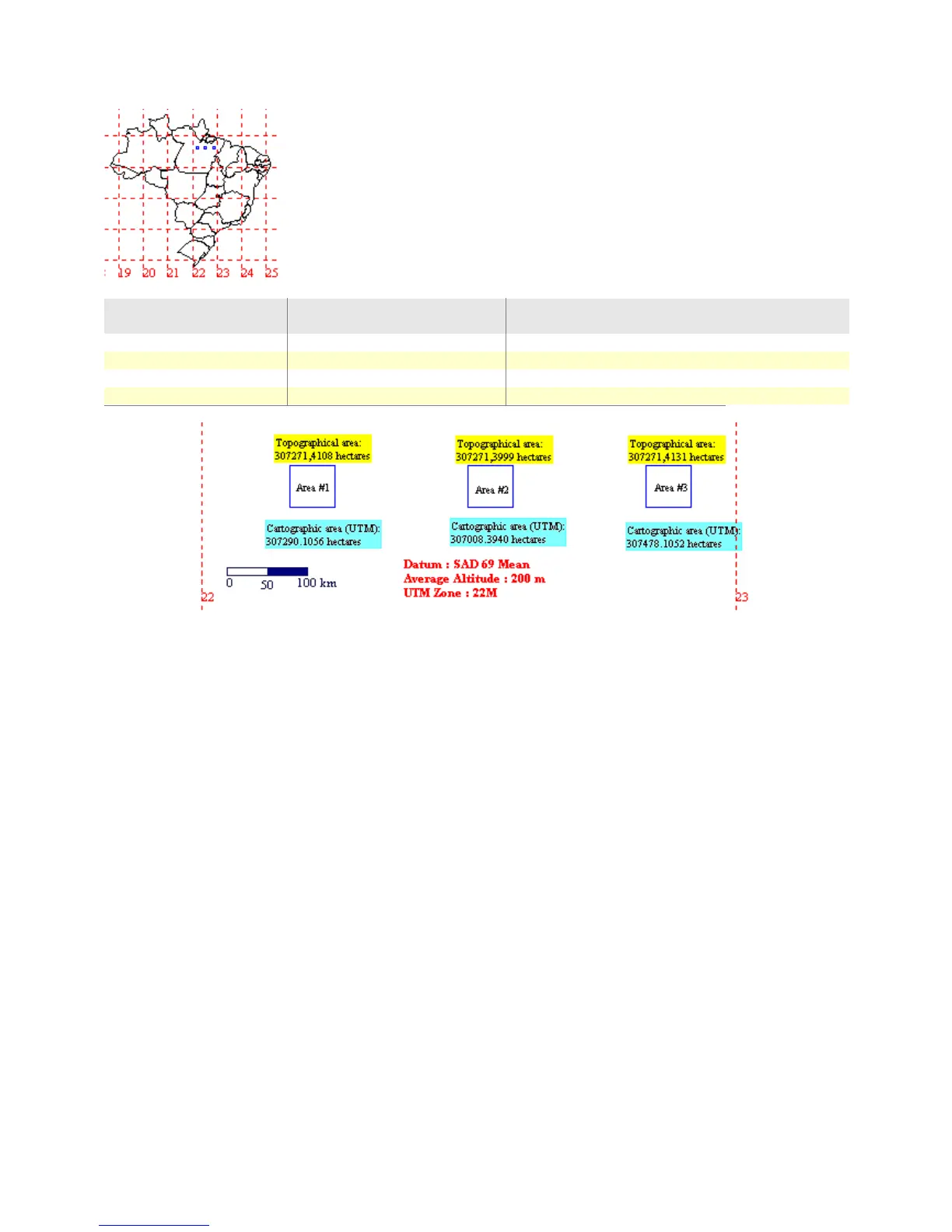 19 20 21 22 23 24 25

Topographical area: 307271,4108 hectares

Area #1

Cartographic area (UTM): 307290.1056 hectares

Topographical area: 307271,3999 hectares

Area #2

Cartographic area (UTM): 307008.3940 hectares

Topographical area: 307271,4131 hectares

Area #3

Cartographic area (UTM): 307478.1052 hectares

0 50 100 km

Datum : SAD 69 Mean
Average Altitude : 200 m
UTM Zone : 22M

22

23